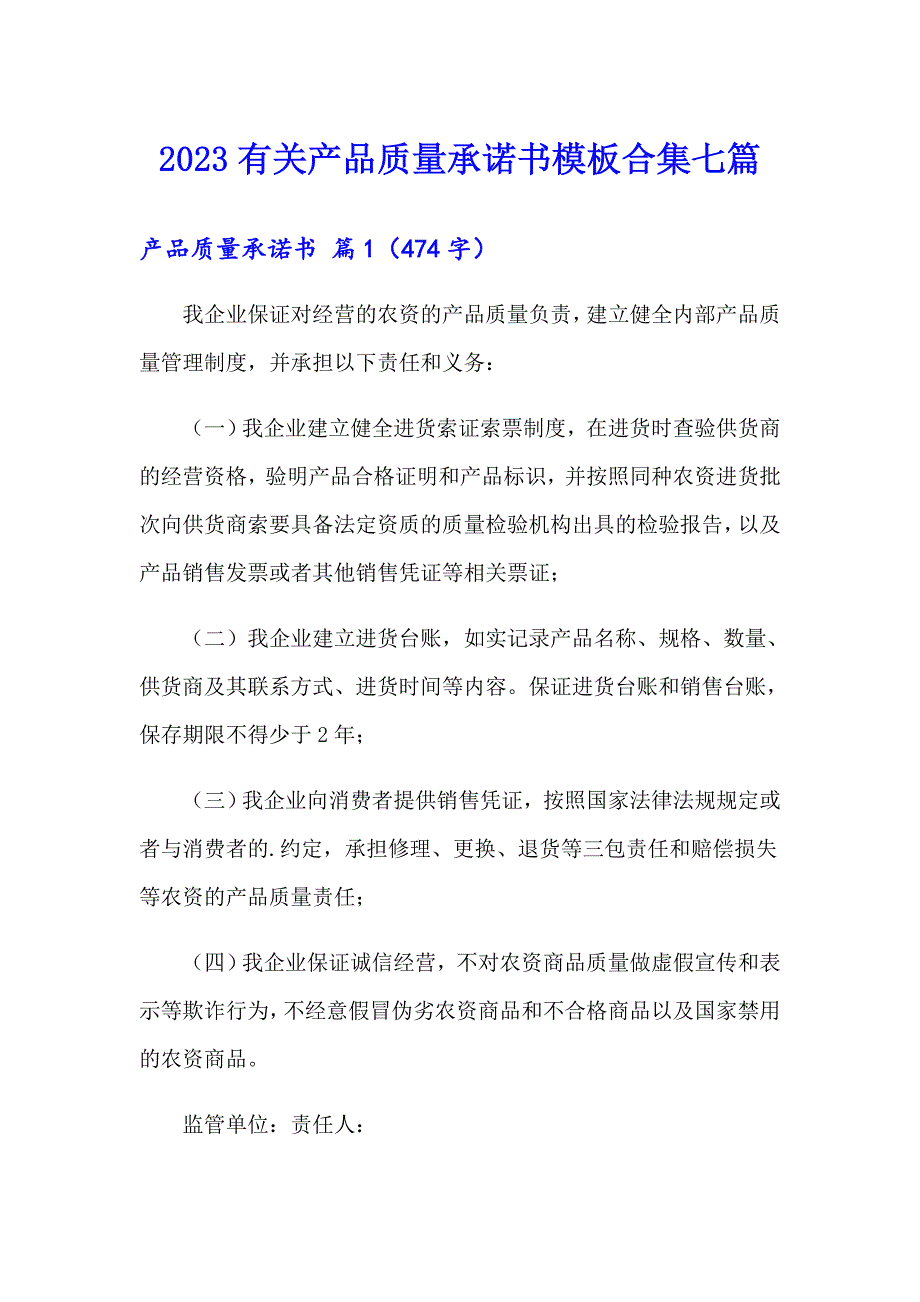 2023有关产品质量承诺书模板合集七篇

产品质量承诺书 篇1（474字）

我企业保证对经营的农资的产品质量负责，建立健全内部产品质量管理制度，并承担以下责任和义务：

（一）我企业建立健全进货索证索票制度，在进货时查验供货商的经营资格，验明产品合格证明和产品标识，并按照同种农资进货批次向供货商索要具备法定资质的质量检验机构出具的检验报告，以及产品销售发票或者其他销售凭证等相关票证；

（二）我企业建立进货台账，如实记录产品名称、规格、数量、供货商及其联系方式、进货时间等内容。保证进货台账和销售台账，保存期限不得少于2年；

（三）我企业向消费者提供销售凭证，按照国家法律法规规定或者与消费者的.约定，承担修理、更换、退货等三包责任和赔偿损失等农资的产品质量责任；

（四）我企业保证诚信经营，不对农资商品质量做虚假宣传和表示等欺诈行为，不经意假冒伪劣农资商品和不合格商品以及国家禁用的农资商品。

监管单位：责任人：